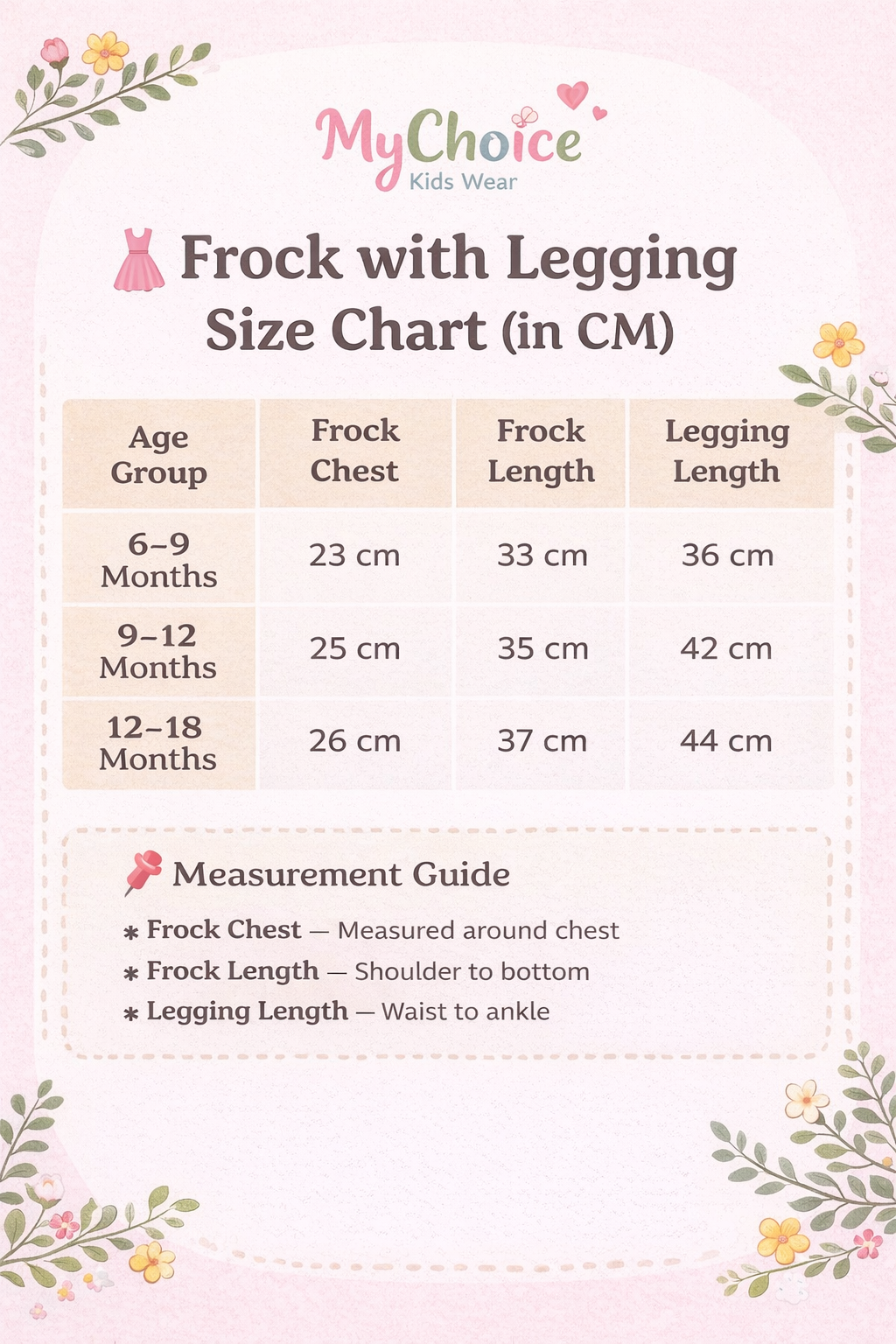 MyChoice
Kids Wear

Frock with Legging
Size Chart (in CM)

| Age Group | Frock Chest | Frock Length | Legging Length |
|---|---|---|---|
| 6–9 Months | 23 cm | 33 cm | 36 cm |
| 9–12 Months | 25 cm | 35 cm | 42 cm |
| 12–18 Months | 26 cm | 37 cm | 44 cm |

Measurement Guide

* Frock Chest — Measured around chest
* Frock Length — Shoulder to bottom
* Legging Length — Waist to ankle